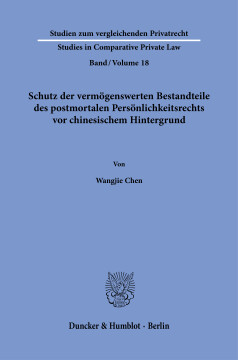 Studien zum vergleichenden Privatrecht

Studies in Comparative Private Law

Band / Volume 18

Schutz der vermögenswerten Bestandteile des postmortalen Persönlichkeitsrechts vor chinesischem Hintergrund

Von

Wangjie Chen

Duncker & Humblot · Berlin